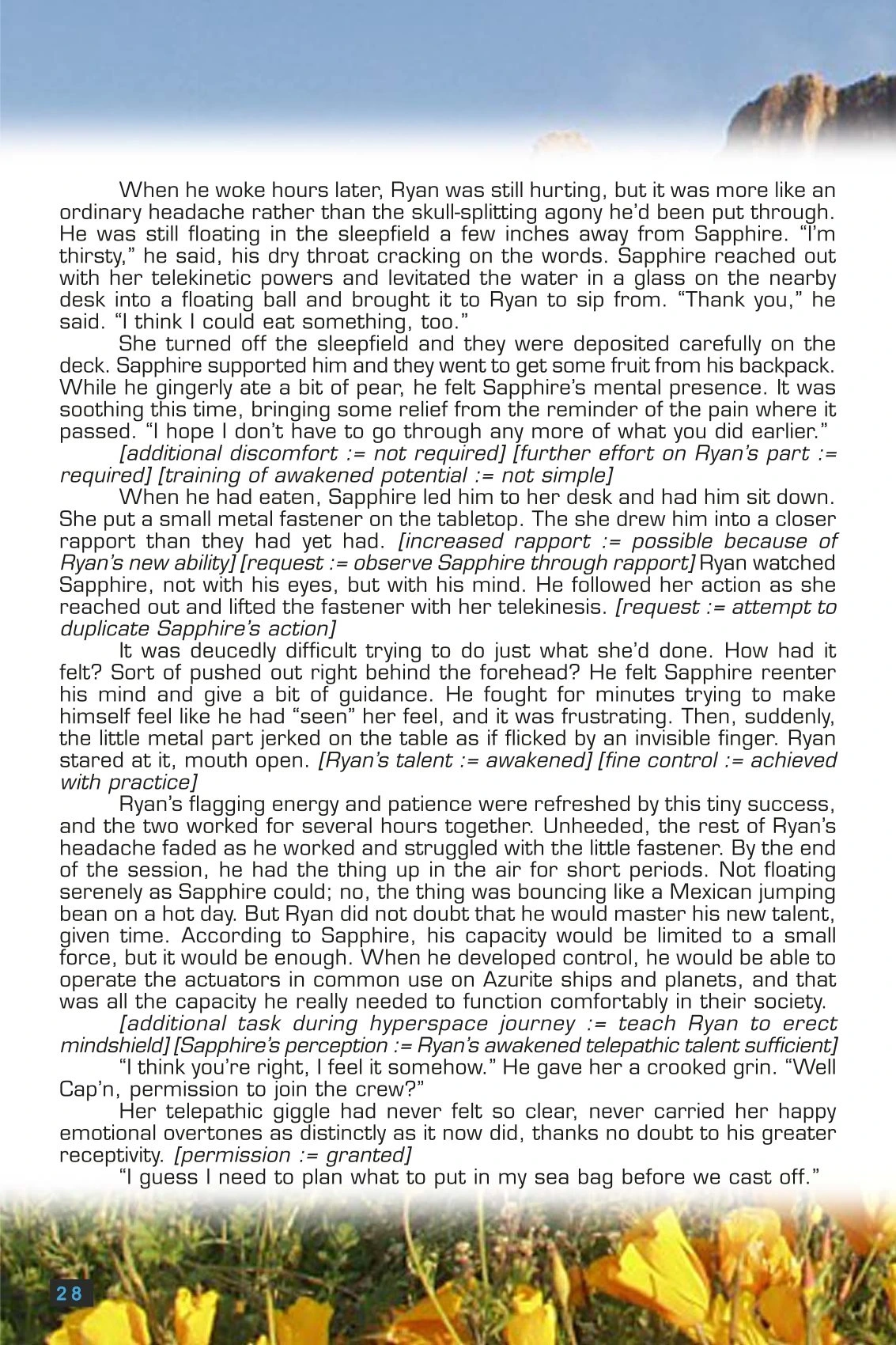 When he woke hours later, Ryan was still hurting, but it was more like an ordinary headache rather than the skull-splitting agony he'd been put through. He was still floating in the sleepfield a few inches away from Sapphire. "I'm thirsty," he said, his dry throat cracking on the words. Sapphire reached out with her telekinetic powers and levitated the water in a glass on the nearby desk into a floating ball and brought it to Ryan to sip from. "Thank you," he said. "I think I could eat something, too."

She turned off the sleepfield and they were deposited carefully on the deck. Sapphire supported him and they went to get some fruit from his backpack. While he gingerly ate a bit of pear, he felt Sapphire's mental presence. It was soothing this time, bringing some relief from the reminder of the pain where it passed. "I hope I don't have to go through any more of what you did earlier."

[additional discomfort := not required] [further effort on Ryan's part := required] [training of awakened potential := not simple]

When he had eaten, Sapphire led him to her desk and had him sit down. She put a small metal fastener on the tabletop. The she drew him into a closer rapport than they had yet had. [increased rapport := possible because of Ryan's new ability] [request := observe Sapphire through rapport] Ryan watched Sapphire, not with his eyes, but with his mind. He followed her action as she reached out and lifted the fastener with her telekinesis. [request := attempt to duplicate Sapphire's action]

It was deucedly difficult trying to do just what she'd done. How had it felt? Sort of pushed out right behind the forehead? He felt Sapphire reenter his mind and give a bit of guidance. He fought for minutes trying to make himself feel like he had "seen" her feel, and it was frustrating. Then, suddenly, the little metal part jerked on the table as if flicked by an invisible finger. Ryan stared at it, mouth open. [Ryan's talent := awakened] [fine control := achieved with practice]

Ryan's flagging energy and patience were refreshed by this tiny success, and the two worked for several hours together. Unheeded, the rest of Ryan's headache faded as he worked and struggled with the little fastener. By the end of the session, he had the thing up in the air for short periods. Not floating serenely as Sapphire could; no, the thing was bouncing like a Mexican jumping bean on a hot day. But Ryan did not doubt that he would master his new talent, given time. According to Sapphire, his capacity would be limited to a small force, but it would be enough. When he developed control, he would be able to operate the actuators in common use on Azurite ships and planets, and that was all the capacity he really needed to function comfortably in their society.

[additional task during hyperspace journey := teach Ryan to erect mindshield] [Sapphire's perception := Ryan's awakened telepathic talent sufficient]

"I think you're right, I feel it somehow." He gave her a crooked grin. "Well Cap'n, permission to join the crew?"

Her telepathic giggle had never felt so clear, never carried her happy emotional overtones as distinctly as it now did, thanks no doubt to his greater receptivity. [permission := granted]

"I guess I need to plan what to put in my sea bag before we cast off."

28